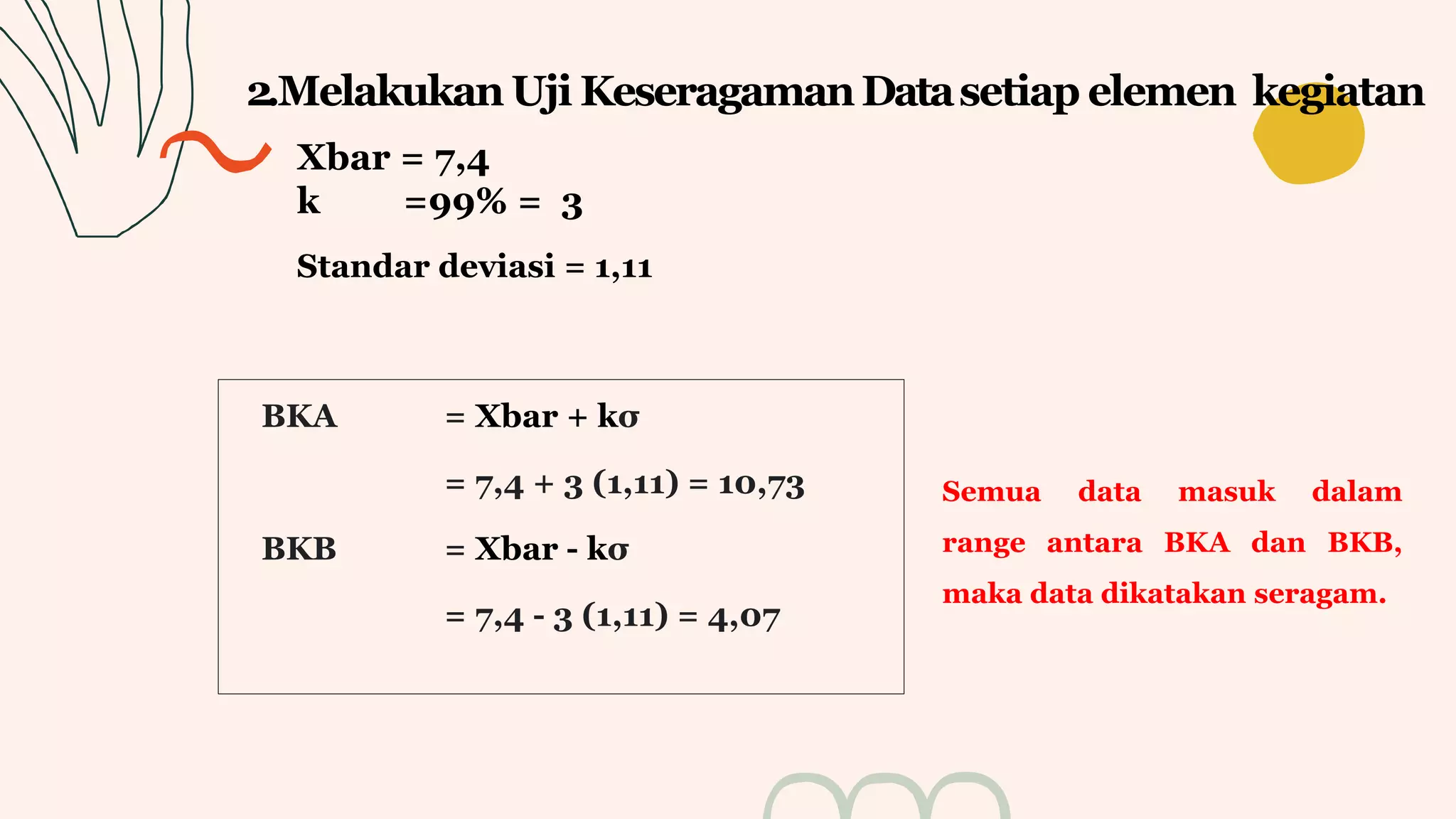 2.Melakukan Uji Keseragaman Data setiap elemen kegiatan

Xbar = 7,4
k =99% = 3

Standar deviasi = 1,11

BKA = Xbar + kσ

= 7,4 + 3 (1,11) = 10,73

BKB = Xbar - kσ

= 7,4 - 3 (1,11) = 4,07

Semua data masuk dalam range antara BKA dan BKB, maka data dikatakan seragam.